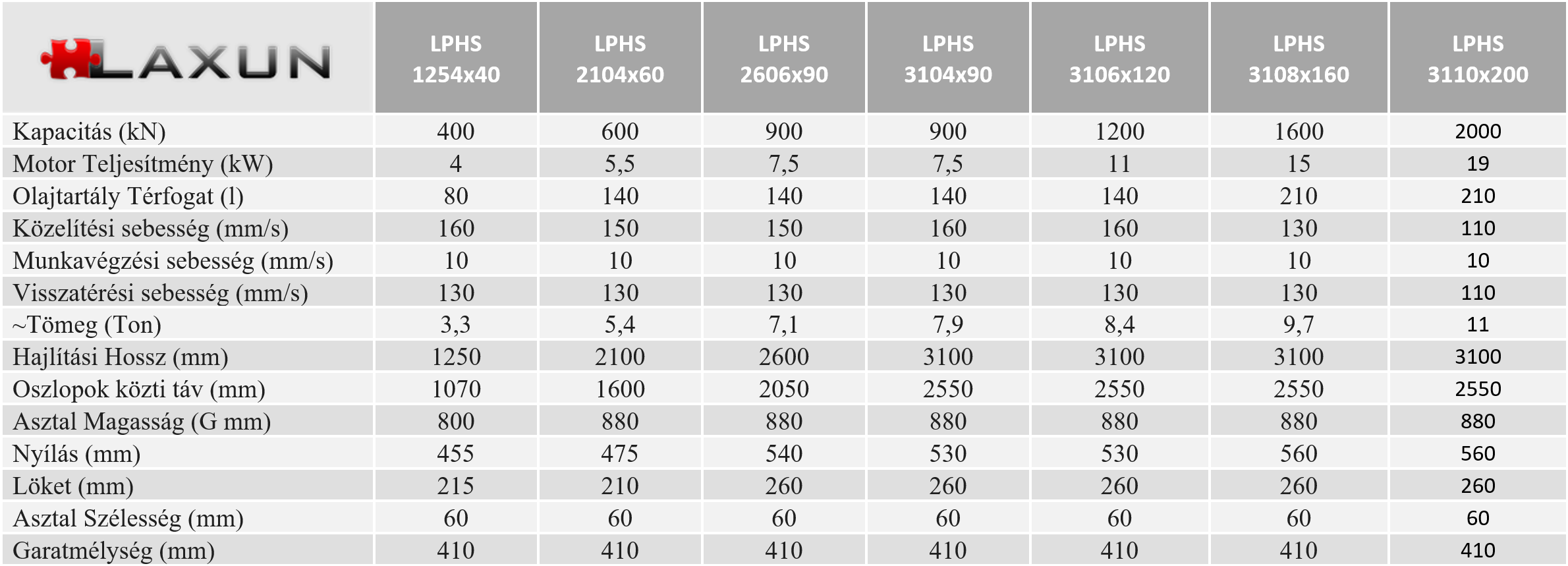 | LAXUN | LPHS 1254x40 | LPHS 2104x60 | LPHS 2606x90 | LPHS 3104x90 | LPHS 3106x120 | LPHS 3108x160 | LPHS 3110x200 |
|---|---|---|---|---|---|---|---|
| Kapacitás (kN) | 400 | 600 | 900 | 900 | 1200 | 1600 | 2000 |
| Motor Teljesítmény (kW) | 4 | 5,5 | 7,5 | 7,5 | 11 | 15 | 19 |
| Olajtartály Térfogat (l) | 80 | 140 | 140 | 140 | 140 | 210 | 210 |
| Közelítési sebesség (mm/s) | 160 | 150 | 150 | 160 | 160 | 130 | 110 |
| Munkavégzési sebesség (mm/s) | 10 | 10 | 10 | 10 | 10 | 10 | 10 |
| Visszatérési sebesség (mm/s) | 130 | 130 | 130 | 130 | 130 | 130 | 110 |
| ~Tömeg (Ton) | 3,3 | 5,4 | 7,1 | 7,9 | 8,4 | 9,7 | 11 |
| Hajlítási Hossz (mm) | 1250 | 2100 | 2600 | 3100 | 3100 | 3100 | 3100 |
| Oszlopok közti táv (mm) | 1070 | 1600 | 2050 | 2550 | 2550 | 2550 | 2550 |
| Asztal Magasság (G mm) | 800 | 880 | 880 | 880 | 880 | 880 | 880 |
| Nyílás (mm) | 455 | 475 | 540 | 530 | 530 | 560 | 560 |
| Löket (mm) | 215 | 210 | 260 | 260 | 260 | 260 | 260 |
| Asztal Szélesség (mm) | 60 | 60 | 60 | 60 | 60 | 60 | 60 |
| Garatmélység (mm) | 410 | 410 | 410 | 410 | 410 | 410 | 410 |